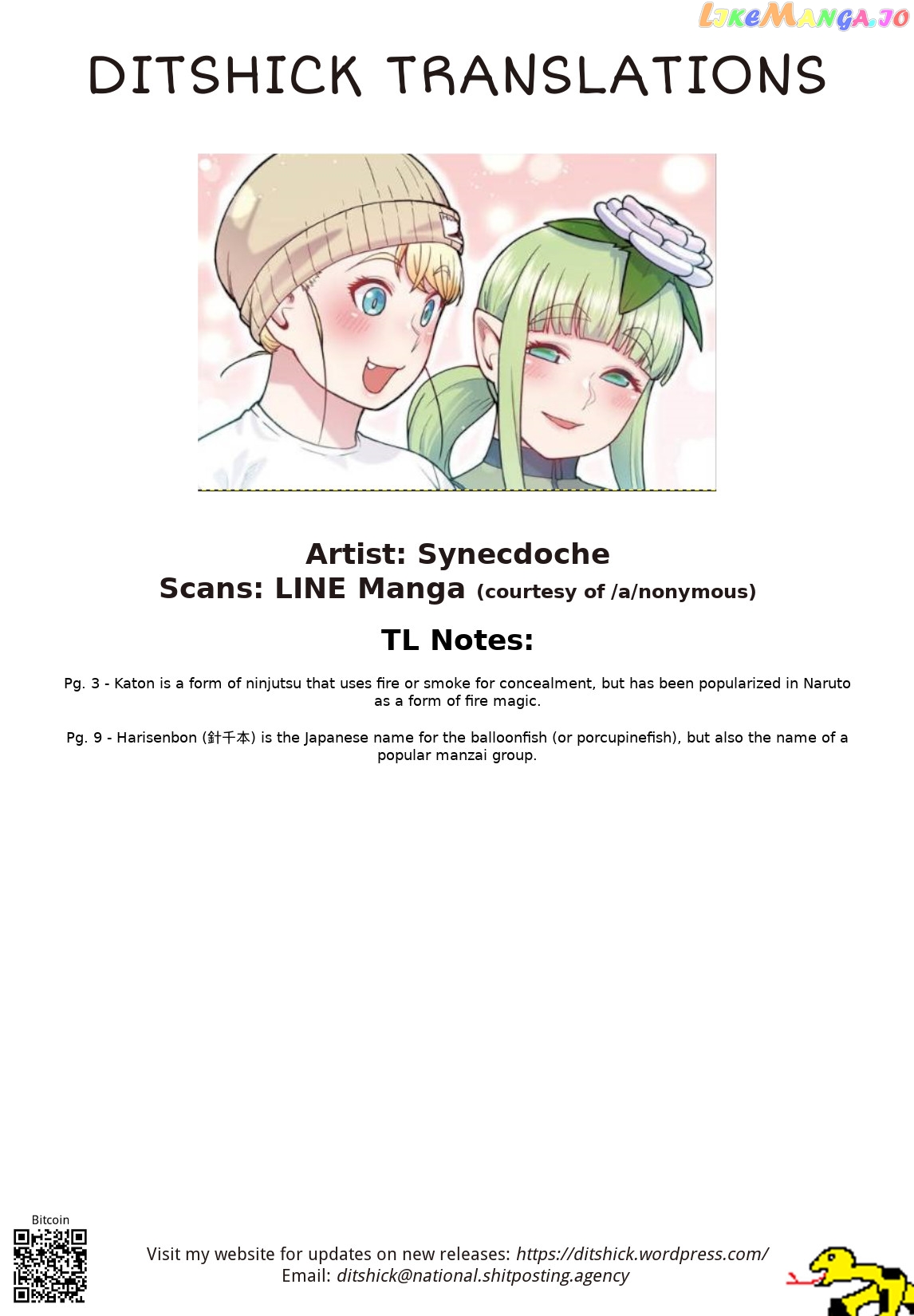 DITSHICK TRANSLATIONS

Artist: Synecdoche
Scans: LINE Manga (courtesy of /a/nonymous)

TL Notes:

Pg. 3 - Katon is a form of ninjutsu that uses fire or smoke for concealment, but has been popularized in Naruto as a form of fire magic.

Pg. 9 - Harisenbon (針千本) is the Japanese name for the balloonfish (or porcupinefish), but also the name of a popular manzai group.

Bitcoin

Visit my website for updates on new releases: https://ditshick.wordpress.com/
Email: ditshick@national.shitposting.agency

LikeManga.io